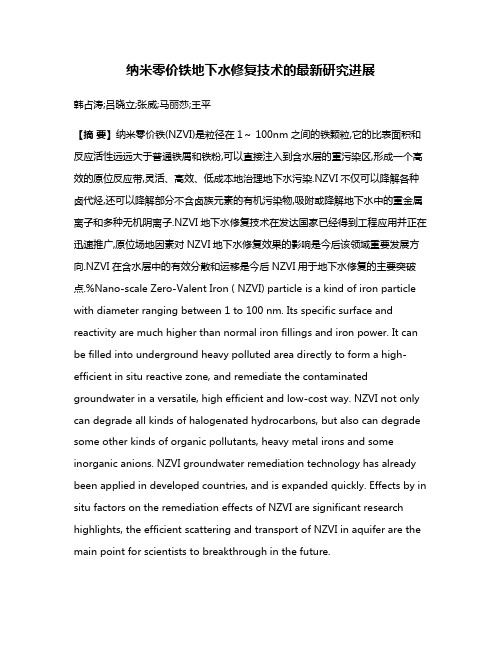 纳米零价铁地下水修复技术的最新研究进展

韩占涛;吕晓立;张威;马丽莎;王平

【摘 要】纳米零价铁(NZVI)是粒径在 1～ 100nm 之间的铁颗粒,它的比表面积和反应活性远远大于普通铁屑和铁粉,可以直接注入到含水层的重污染区,形成一个高效的原位反应带,灵活、高效、低成本地治理地下水污染.NZVI 不仅可以降解各种卤代烃,还可以降解部分不含卤族元素的有机污染物,吸附或降解地下水中的重金属离子和多种无机阴离子.NZVI 地下水修复技术在发达国家已经得到工程应用并正在迅速推广,原位场地因素对 NZVI 地下水修复效果的影响是今后该领域重要发展方向.NZVI 在含水层中的有效分散和运移是今后 NZVI 用于地下水修复的主要突破点.%Nano-scale Zero-Valent Iron ( NZVI) particle is a kind of iron particle with diameter ranging between 1 to 100 nm. Its specific surface and reactivity are much higher than normal iron fillings and iron power. It can be filled into underground heavy polluted area directly to form a high-efficient in situ reactive zone, and remediate the contaminated groundwater in a versatile, high efficient and low-cost way. NZVI not only can degrade all kinds of halogenated hydrocarbons, but also can degrade some other kinds of organic pollutants, heavy metal irons and some inorganic anions. NZVI groundwater remediation technology has already been applied in developed countries, and is expanded quickly. Effects by in situ factors on the remediation effects of NZVI are significant research highlights, the efficient scattering and transport of NZVI in aquifer are the main point for scientists to breakthrough in the future.